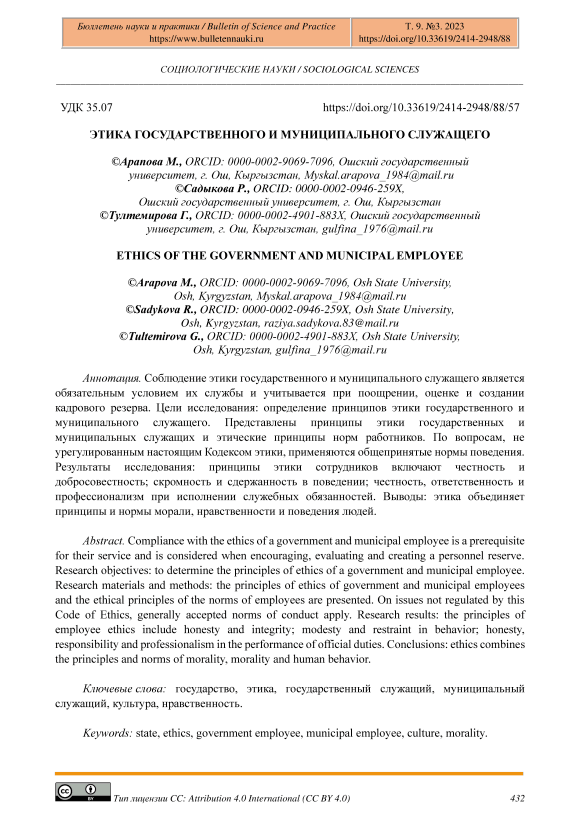 Бюллетень науки и практики / Bulletin of Science and Practice
https://www.bulletennauki.ru

Т. 9. №3. 2023
https://doi.org/10.33619/2414-2948/88

СОЦИОЛОГИЧЕСКИЕ НАУКИ / SOCIOLOGICAL SCIENCES

УДК 35.07 https://doi.org/10.33619/2414-2948/88/57

ЭТИКА ГОСУДАРСТВЕННОГО И МУНИЦИПАЛЬНОГО СЛУЖАЩЕГО

©Арапова М., ORCID: 0000-0002-9069-7096, Ошский государственный университет, г. Ош, Кыргызстан, Myskal.arapova_1984@mail.ru
©Садыкова Р., ORCID: 0000-0002-0946-259X, Ошский государственный университет, г. Ош, Кыргызстан
©Тултемирова Г., ORCID: 0000-0002-4901-883X, Ошский государственный университет, г. Ош, Кыргызстан, gulfina_1976@mail.ru

ETHICS OF THE GOVERNMENT AND MUNICIPAL EMPLOYEE

©Arapova M., ORCID: 0000-0002-9069-7096, Osh State University, Osh, Kyrgyzstan, Myskal.arapova_1984@mail.ru
©Sadykova R., ORCID: 0000-0002-0946-259X, Osh State University, Osh, Kyrgyzstan, raziya.sadykova.83@mail.ru
©Tultemirova G., ORCID: 0000-0002-4901-883X, Osh State University, Osh, Kyrgyzstan, gulfina_1976@mail.ru

Аннотация. Соблюдение этики государственного и муниципального служащего является обязательным условием их службы и учитывается при поощрении, оценке и создании кадрового резерва. Цели исследования: определение принципов этики государственного и муниципального служащего. Представлены принципы этики государственных и муниципальных служащих и этические принципы норм работников. По вопросам, не урегулированным настоящим Кодексом этики, применяются общепринятые нормы поведения. Результаты исследования: принципы этики сотрудников включают честность и добросовестность; скромность и сдержанность в поведении; честность, ответственность и профессионализм при исполнении служебных обязанностей. Выводы: этика объединяет принципы и нормы морали, нравственности и поведения людей.

Abstract. Compliance with the ethics of a government and municipal employee is a prerequisite for their service and is considered when encouraging, evaluating and creating a personnel reserve. Research objectives: to determine the principles of ethics of a government and municipal employee. Research materials and methods: the principles of ethics of government and municipal employees and the ethical principles of the norms of employees are presented. On issues not regulated by this Code of Ethics, generally accepted norms of conduct apply. Research results: the principles of employee ethics include honesty and integrity; modesty and restraint in behavior; honesty, responsibility and professionalism in the performance of official duties. Conclusions: ethics combines the principles and norms of morality, morality and human behavior.

Ключевые слова: государство, этика, государственный служащий, муниципальный служащий, культура, нравственность.

Keywords: state, ethics, government employee, municipal employee, culture, morality.

Тип лицензии CC: Attribution 4.0 International (CC BY 4.0) 432